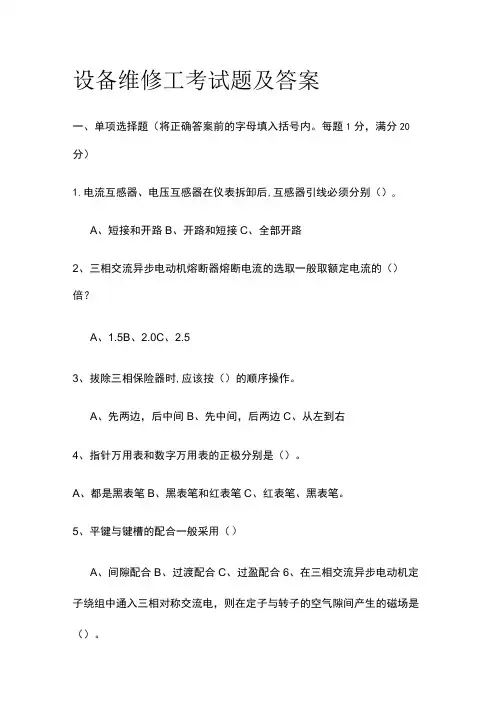 设备维修工考试题及答案

一、单项选择题（将正确答案前的字母填入括号内。每题 1 分，满分 20 分）

1. 电流互感器、电压互感器在仪表拆卸后. 互感器引线必须分别（）。

A、短接和开路 B、开路和短接 C、全部开路

2、三相交流异步电动机熔断器熔断电流的选取一般取额定电流的（）倍？

A、1.5B、2.0C、2.5

3、拔除三相保险器时. 应该按（）的顺序操作。

A、先两边，后中间 B、先中间，后两边 C、从左到右

4、指针万用表和数字万用表的正极分别是（）。

A、都是黑表笔 B、黑表笔和红表笔 C、红表笔、黑表笔。

5、平键与键槽的配合一般采用（）

A、间隙配合 B、过渡配合 C、过盈配合 6、在三相交流异步电动机定子绕组中通入三相对称交流电，则在定子与转子的空气隙间产生的磁场是（）。